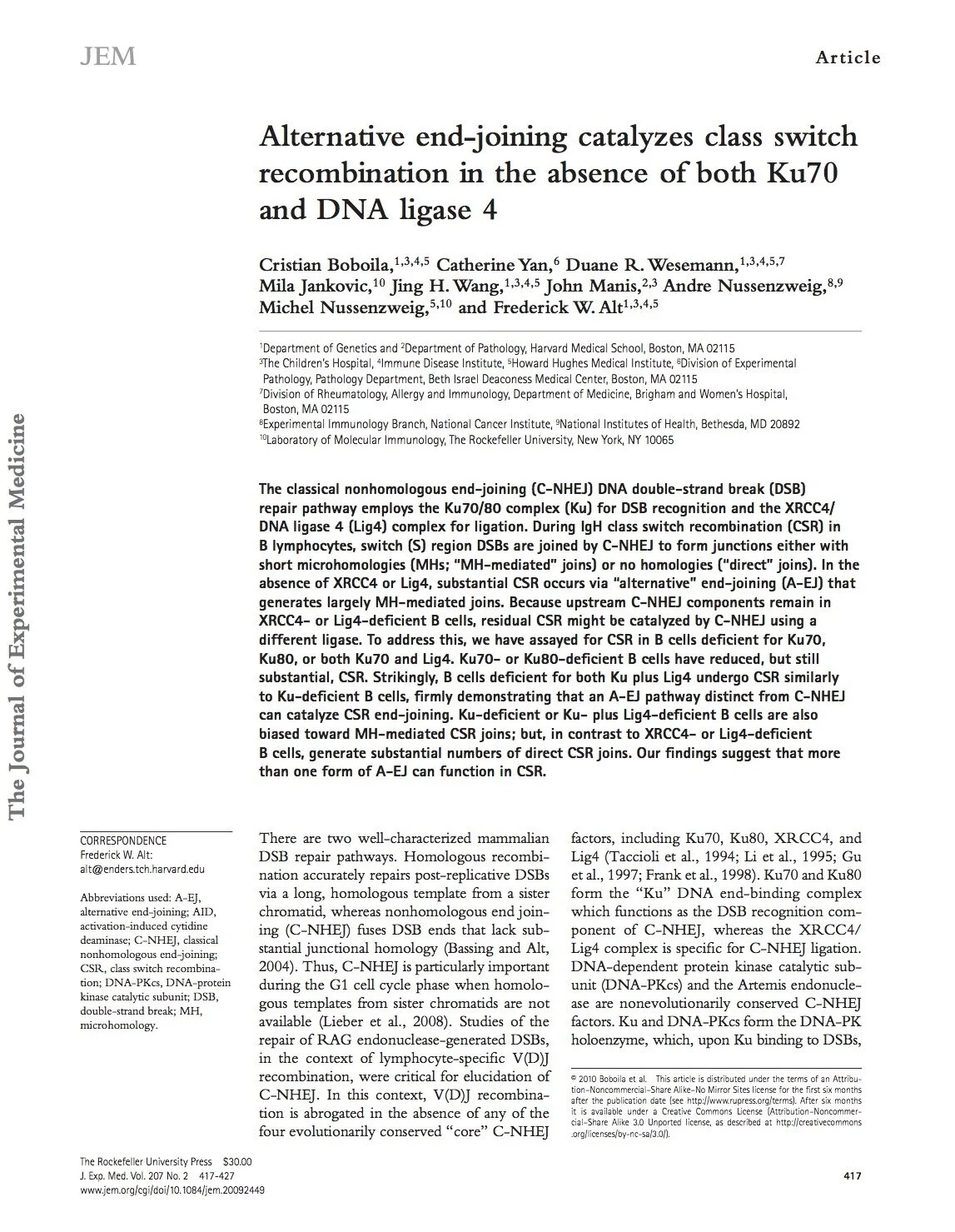 JEM

Article

The Journal of Experimental Medicine

Alternative end-joining catalyzes class switch recombination in the absence of both Ku70 and DNA ligase 4

Cristian Boboila,$^{1,3,4,5}$ Catherine Yan,$^{6}$ Duane R. Wesemann,$^{1,3,4,5,7}$ Mila Jankovic,$^{10}$ Jing H. Wang,$^{1,3,4,5}$ John Manis,$^{2,3}$ Andre Nussenzweig,$^{8,9}$ Michel Nussenzweig,$^{5,10}$ and Frederick W. Alt$^{1,3,4,5}$

$^{1}$Department of Genetics and $^{2}$Department of Pathology, Harvard Medical School, Boston, MA 02115
$^{3}$The Children's Hospital, $^{4}$Immune Disease Institute, $^{5}$Howard Hughes Medical Institute, $^{6}$Division of Experimental Pathology, Pathology Department, Beth Israel Deaconess Medical Center, Boston, MA 02115
$^{7}$Division of Rheumatology, Allergy and Immunology, Department of Medicine, Brigham and Women's Hospital, Boston, MA 02115
$^{8}$Experimental Immunology Branch, National Cancer Institute, $^{9}$National Institutes of Health, Bethesda, MD 20892
$^{10}$Laboratory of Molecular Immunology, The Rockefeller University, New York, NY 10065

The classical nonhomologous end-joining (C-NHEJ) DNA double-strand break (DSB) repair pathway employs the Ku70/80 complex (Ku) for DSB recognition and the XRCC4/DNA ligase 4 (Lig4) complex for ligation. During IgH class switch recombination (CSR) in B lymphocytes, switch (S) region DSBs are joined by C-NHEJ to form junctions either with short microhomologies (MHs; "MH-mediated" joins) or no homologies ("direct" joins). In the absence of XRCC4 or Lig4, substantial CSR occurs via "alternative" end-joining (A-EJ) that generates largely MH-mediated joins. Because upstream C-NHEJ components remain in XRCC4- or Lig4-deficient B cells, residual CSR might be catalyzed by C-NHEJ using a different ligase. To address this, we have assayed for CSR in B cells deficient for Ku70, Ku80, or both Ku70 and Lig4. Ku70- or Ku80-deficient B cells have reduced, but still substantial, CSR. Strikingly, B cells deficient for both Ku plus Lig4 undergo CSR similarly to Ku-deficient B cells, firmly demonstrating that an A-EJ pathway distinct from C-NHEJ can catalyze CSR end-joining. Ku-deficient or Ku- plus Lig4-deficient B cells are also biased toward MH-mediated CSR joins; but, in contrast to XRCC4- or Lig4-deficient B cells, generate substantial numbers of direct CSR joins. Our findings suggest that more than one form of A-EJ can function in CSR.

CORRESPONDENCE
Frederick W. Alt:
alt@enders.tch.harvard.edu

Abbreviations used: A-EJ, alternative end-joining; AID, activation-induced cytidine deaminase; C-NHEJ, classical nonhomologous end-joining; CSR, class switch recombination; DNA-PKcs, DNA-protein kinase catalytic subunit; DSB, double-strand break; MH, microhomology.

There are two well-characterized mammalian DSB repair pathways. Homologous recombination accurately repairs post-replicative DSBs via a long, homologous template from a sister chromatid, whereas nonhomologous end joining (C-NHEJ) fuses DSB ends that lack substantial junctional homology (Bassing and Alt, 2004). Thus, C-NHEJ is particularly important during the G1 cell cycle phase when homologous templates from sister chromatids are not available (Lieber et al., 2008). Studies of the repair of RAG endonuclease-generated DSBs, in the context of lymphocyte-specific V(D)J recombination, were critical for elucidation of C-NHEJ. In this context, V(D)J recombination is abrogated in the absence of any of the four evolutionarily conserved "core" C-NHEJ factors, including Ku70, Ku80, XRCC4, and Lig4 (Taccioli et al., 1994; Li et al., 1995; Gu et al., 1997; Frank et al., 1998). Ku70 and Ku80 form the "Ku" DNA end-binding complex which functions as the DSB recognition component of C-NHEJ, whereas the XRCC4/Lig4 complex is specific for C-NHEJ ligation. DNA-dependent protein kinase catalytic subunit (DNA-PKcs) and the Artemis endonuclease are nonevolutionarily conserved C-NHEJ factors. Ku and DNA-PKcs form the DNA-PK holoenzyme, which, upon Ku binding to DSBs,

© 2010 Boboila et al. This article is distributed under the terms of an Attribution–Noncommercial–Share Alike–No Mirror Sites license for the first six months after the publication date (see http://www.rupress.org/terms). After six months it is available under a Creative Commons License (Attribution–Noncommercial–Share Alike 3.0 Unported license, as described at http://creativecommons.org/licenses/by-nc-sa/3.0/).

The Rockefeller University Press $30.00
J. Exp. Med. Vol. 207 No. 2 417-427
www.jem.org/cgi/doi/10.1084/jem.20092449

417